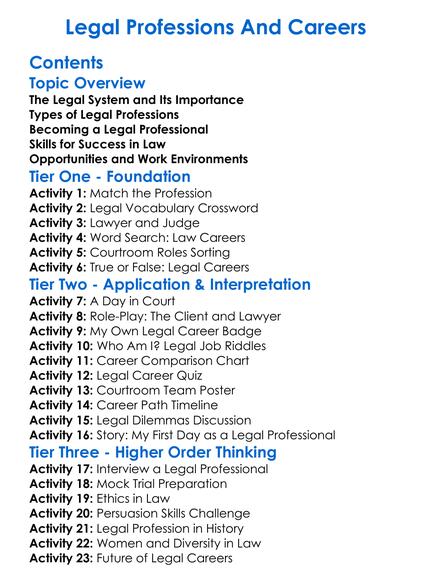 Legal Professions And Careers

Contents

Topic Overview

The Legal System and Its Importance
Types of Legal Professions
Becoming a Legal Professional
Skills for Success in Law
Opportunities and Work Environments

Tier One - Foundation

Activity 1: Match the Profession
Activity 2: Legal Vocabulary Crossword
Activity 3: Lawyer and Judge
Activity 4: Word Search: Law Careers
Activity 5: Courtroom Roles Sorting
Activity 6: True or False: Legal Careers

Tier Two - Application & Interpretation

Activity 7: A Day in Court
Activity 8: Role-Play: The Client and Lawyer
Activity 9: My Own Legal Career Badge
Activity 10: Who Am I? Legal Job Riddles
Activity 11: Career Comparison Chart
Activity 12: Legal Career Quiz
Activity 13: Courtroom Team Poster
Activity 14: Career Path Timeline
Activity 15: Legal Dilemmas Discussion
Activity 16: Story: My First Day as a Legal Professional

Tier Three - Higher Order Thinking

Activity 17: Interview a Legal Professional
Activity 18: Mock Trial Preparation
Activity 19: Ethics in Law
Activity 20: Persuasion Skills Challenge
Activity 21: Legal Profession in History
Activity 22: Women and Diversity in Law
Activity 23: Future of Legal Careers